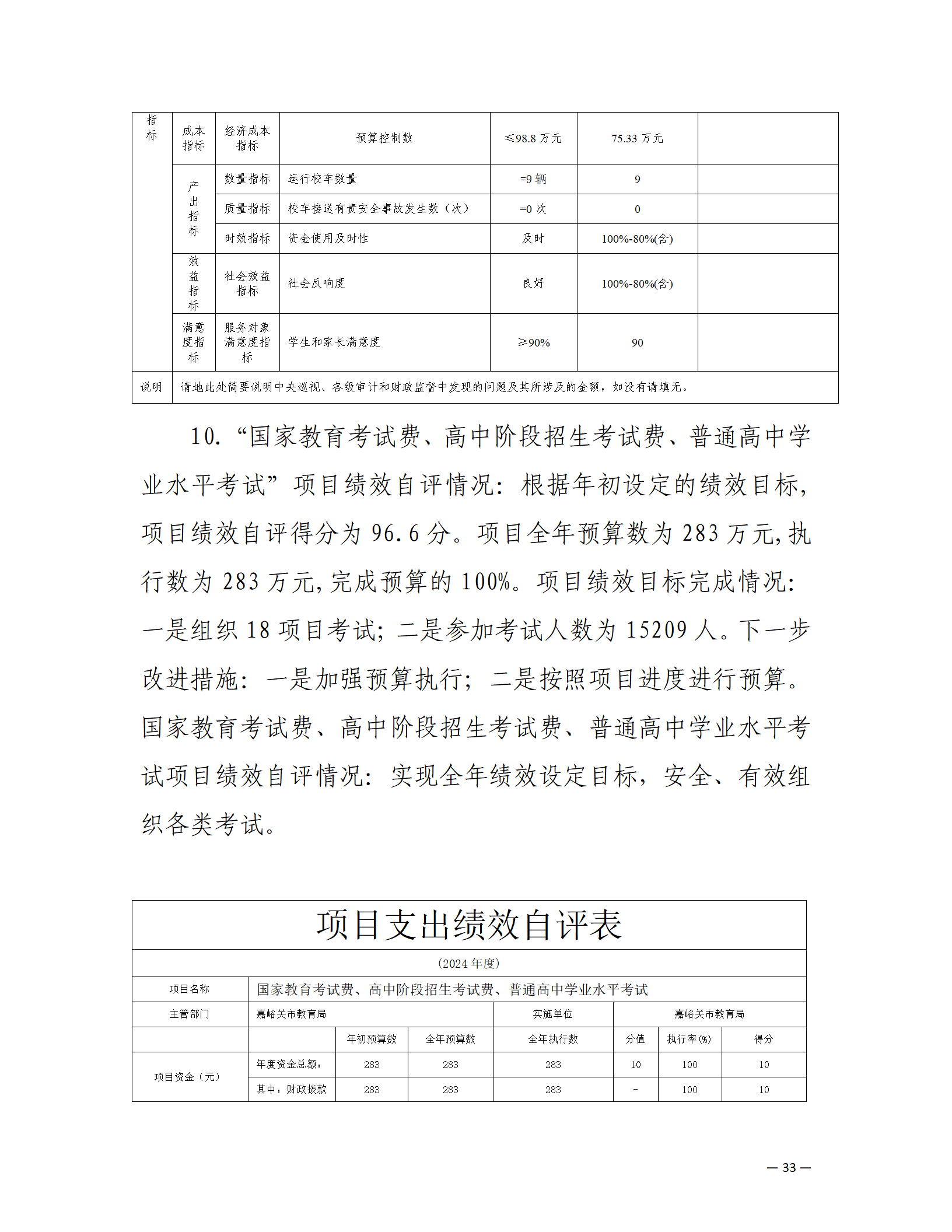 | 指标 | 成本指标 | 经济成本指标 | 预算控制数 | ≤98.8 万元 | 75.33 万元 | |
|---|---|---|---|---|---|---|
| | 产出指标 | 数量指标 | 运行校车数量 | =9 辆 | 9 | |
| | | 质量指标 | 校车接送有责安全事故发生数（次） | =0 次 | 0 | |
| | | 时效指标 | 资金使用及时性 | 及时 | 100%-80%(含) | |
| | 效益指标 | 社会效益指标 | 社会反响度 | 良好 | 100%-80%(含) | |
| | 满意度指标 | 服务对象满意度指标 | 学生和家长满意度 | ≥90% | 90 | |
| 说明 | 请地此处简要说明中央巡视、各级审计和财政监督中发现的问题及其所涉及的金额，如没有请填无。 | | | | | |

10. “国家教育考试费、高中阶段招生考试费、普通高中学业水平考试”项目绩效自评情况：根据年初设定的绩效目标，项目绩效自评得分为 96.6 分。项目全年预算数为 283 万元，执行数为 283 万元，完成预算的 100%。项目绩效目标完成情况：一是组织 18 项目考试；二是参加考试人数为 15209 人。下一步改进措施：一是加强预算执行；二是按照项目进度进行预算。国家教育考试费、高中阶段招生考试费、普通高中学业水平考试项目绩效自评情况：实现全年绩效设定目标，安全、有效组织各类考试。

项目支出绩效自评表

（2024 年度）

| 项目名称 | 国家教育考试费、高中阶段招生考试费、普通高中学业水平考试 | | | | | | |
|---|---|---|---|---|---|---|---|
| 主管部门 | 嘉峪关市教育局 | | | 实施单位 | 嘉峪关市教育局 | | |
| | | 年初预算数 | 全年预算数 | 全年执行数 | 分值 | 执行率(%) | 得分 |
| 项目资金（元） | 年度资金总额： | 283 | 283 | 283 | 10 | 100 | 10 |
| | 其中：财政拨款 | 283 | 283 | 283 | - | 100 | 10 |

— 33 —